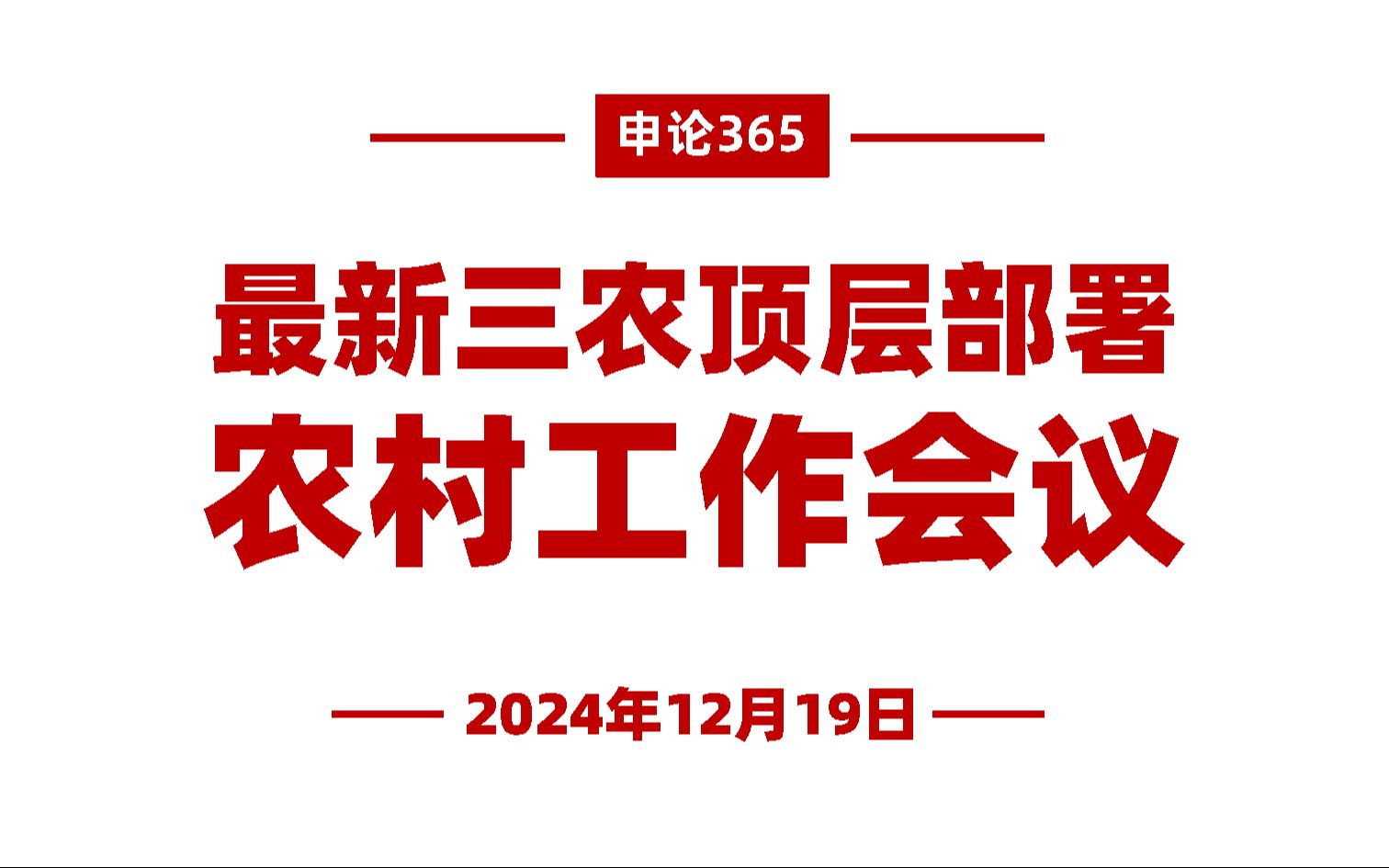 申论365

最新三农顶层部署
农村工作会议

2024年12月19日